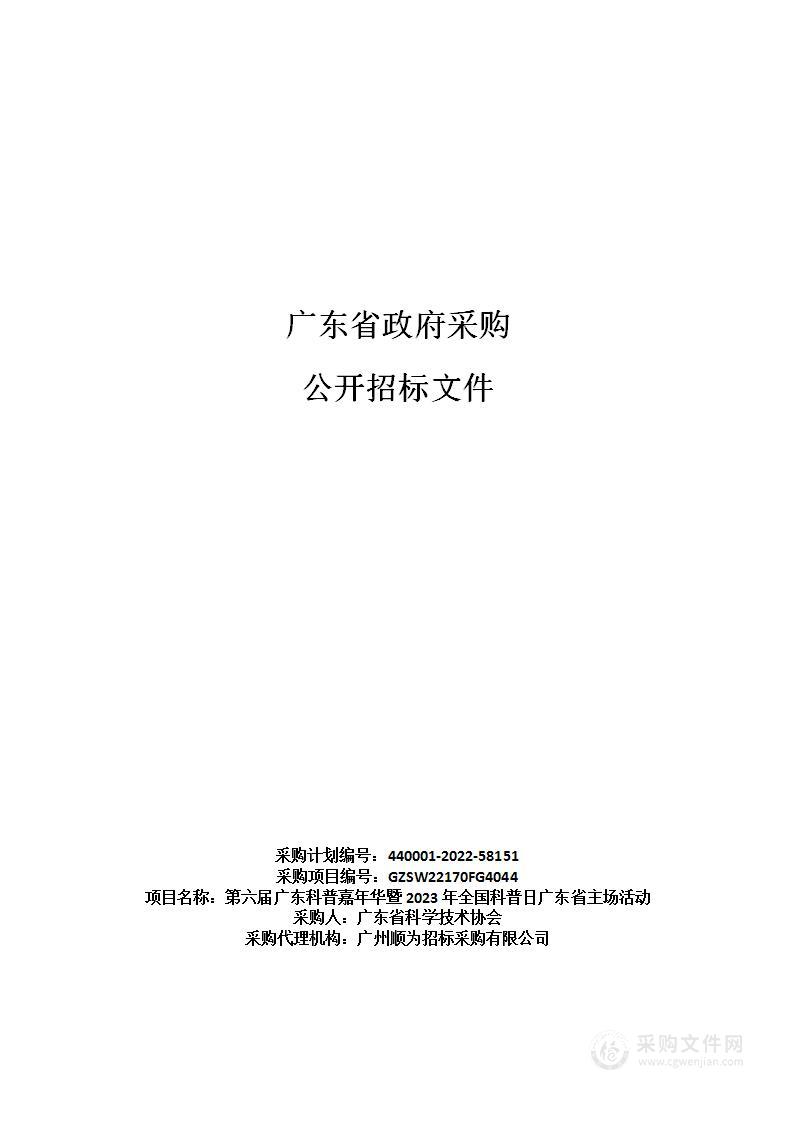 广东省政府采购

公开招标文件

采购计划编号：440001-2022-58151
采购项目编号：GZSW22170FG4044
项目名称：第六届广东科普嘉年华暨 2023 年全国科普日广东省主场活动
采购人：广东省科学技术协会
采购代理机构：广州顺为招标采购有限公司

采购文件网
www.cgwenjian.com